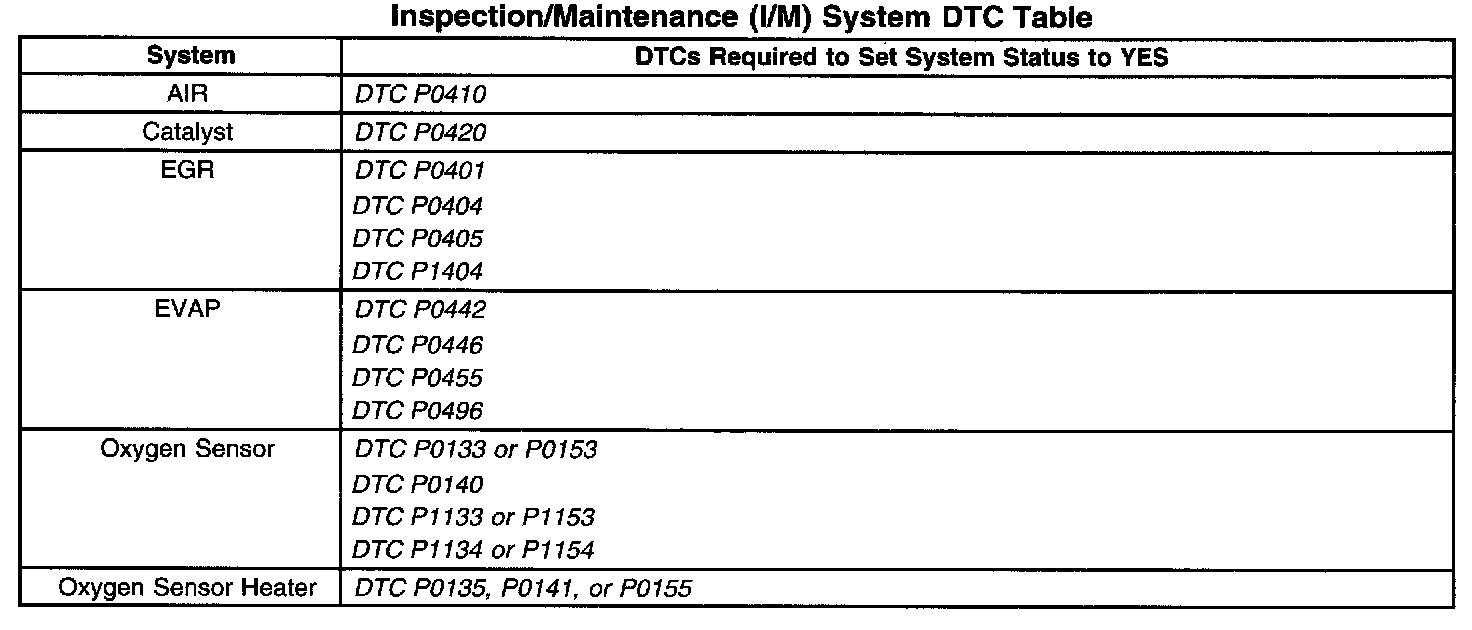 Inspection/Maintenance (I/M) System DTC Table

| System | DTCs Required to Set System Status to YES |
|---|---|
| AIR | DTC P0410 |
| Catalyst | DTC P0420 |
| EGR | DTC P0401<br>DTC P0404<br>DTC P0405<br>DTC P1404 |
| EVAP | DTC P0442<br>DTC P0446<br>DTC P0455<br>DTC P0496 |
| Oxygen Sensor | DTC P0133 or P0153<br>DTC P0140<br>DTC P1133 or P1153<br>DTC P1134 or P1154 |
| Oxygen Sensor Heater | DTC P0135, P0141, or P0155 |